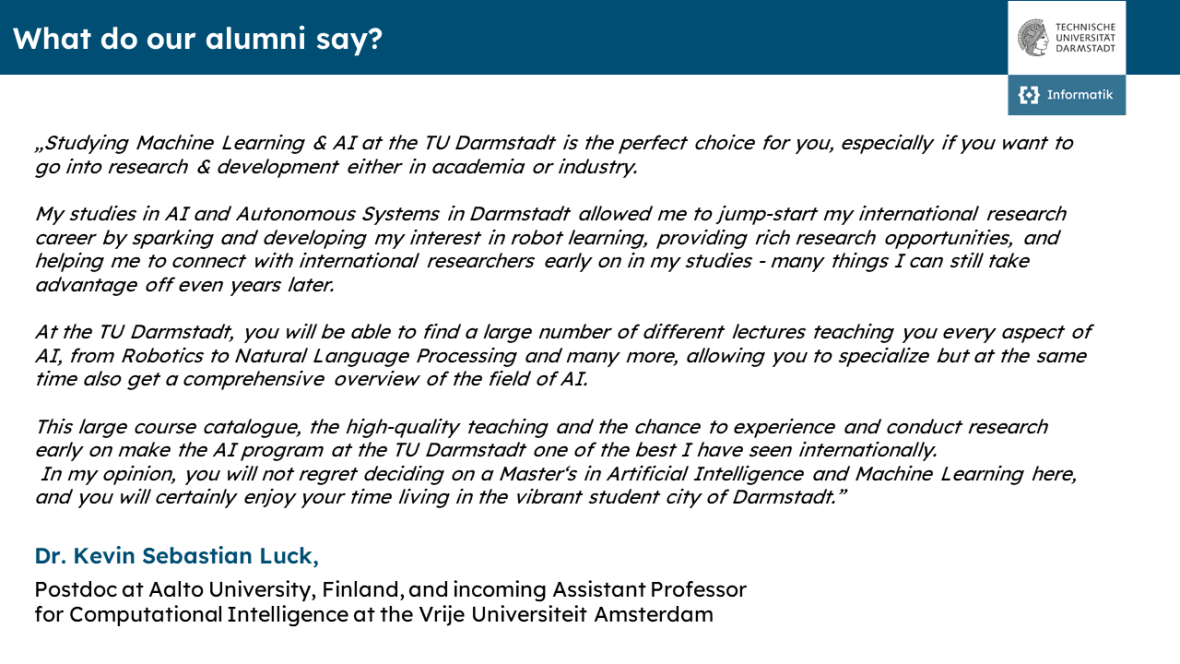 What do our alumni say?

TECHNISCHE
UNIVERSITÄT
DARMSTADT

Informatik

„Studying Machine Learning & AI at the TU Darmstadt is the perfect choice for you, especially if you want to go into research & development either in academia or industry.

My studies in AI and Autonomous Systems in Darmstadt allowed me to jump-start my international research career by sparking and developing my interest in robot learning, providing rich research opportunities, and helping me to connect with international researchers early on in my studies - many things I can still take advantage off even years later.

At the TU Darmstadt, you will be able to find a large number of different lectures teaching you every aspect of AI, from Robotics to Natural Language Processing and many more, allowing you to specialize but at the same time also get a comprehensive overview of the field of AI.

This large course catalogue, the high-quality teaching and the chance to experience and conduct research early on make the AI program at the TU Darmstadt one of the best I have seen internationally.
In my opinion, you will not regret deciding on a Master's in Artificial Intelligence and Machine Learning here, and you will certainly enjoy your time living in the vibrant student city of Darmstadt."

Dr. Kevin Sebastian Luck,

Postdoc at Aalto University, Finland, and incoming Assistant Professor
for Computational Intelligence at the Vrije Universiteit Amsterdam